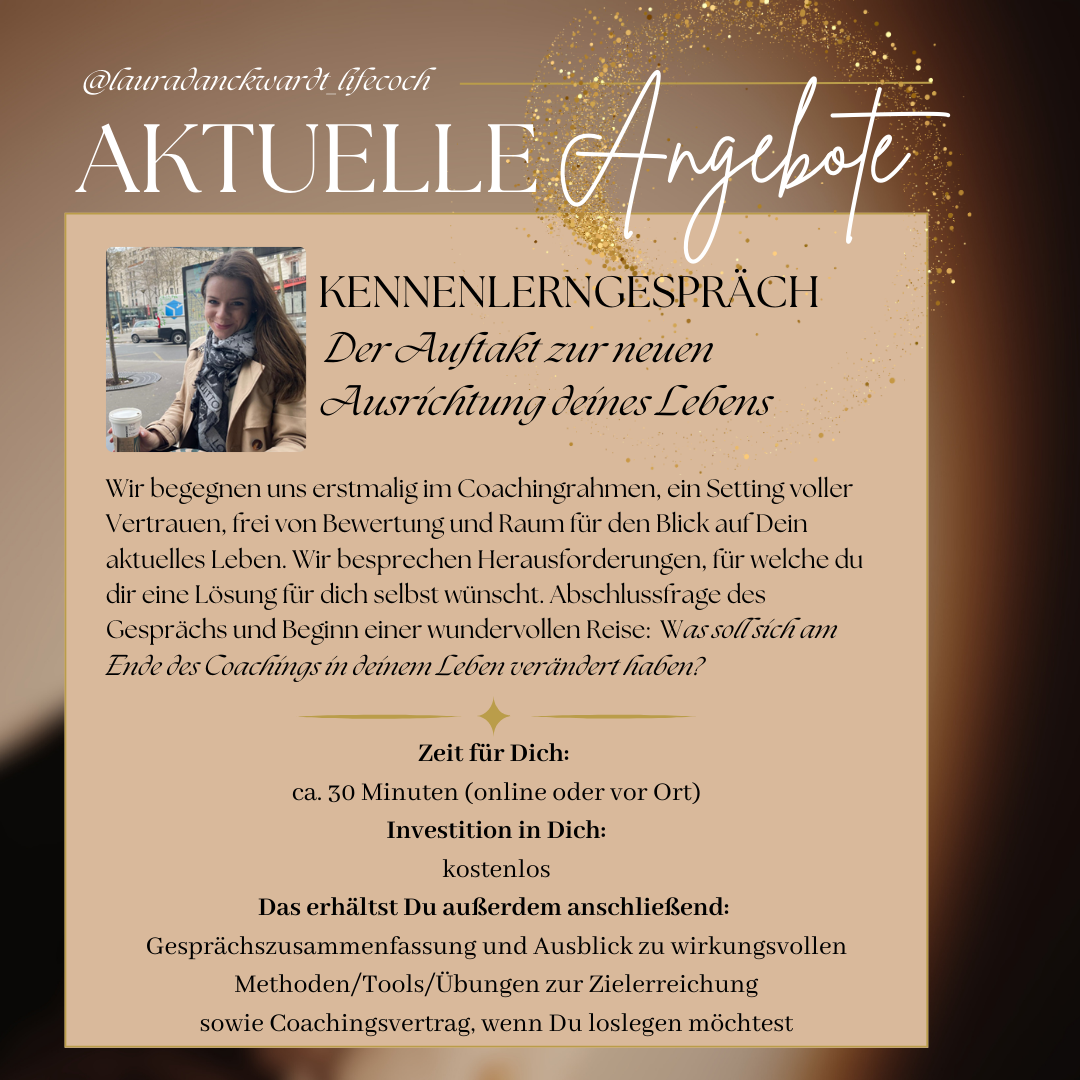 @lauradanckwardt_lifecoch

AKTUELLE Angebote

KENNENLERNGESPRÄCH
Der Auftakt zur neuen Ausrichtung deines Lebens

Wir begegnen uns erstmalig im Coachingrahmen, ein Setting voller Vertrauen, frei von Bewertung und Raum für den Blick auf Dein aktuelles Leben. Wir besprechen Herausforderungen, für welche du dir eine Lösung für dich selbst wünscht. Abschlussfrage des Gesprächs und Beginn einer wundervollen Reise: Was soll sich am Ende des Coachings in deinem Leben verändert haben?

Zeit für Dich:
ca. 30 Minuten (online oder vor Ort)
Investition in Dich:
kostenlos
Das erhältst Du außerdem anschließend:
Gesprächszusammenfassung und Ausblick zu wirkungsvollen Methoden/Tools/Übungen zur Zielerreichung
sowie Coachingsvertrag, wenn Du loslegen möchtest